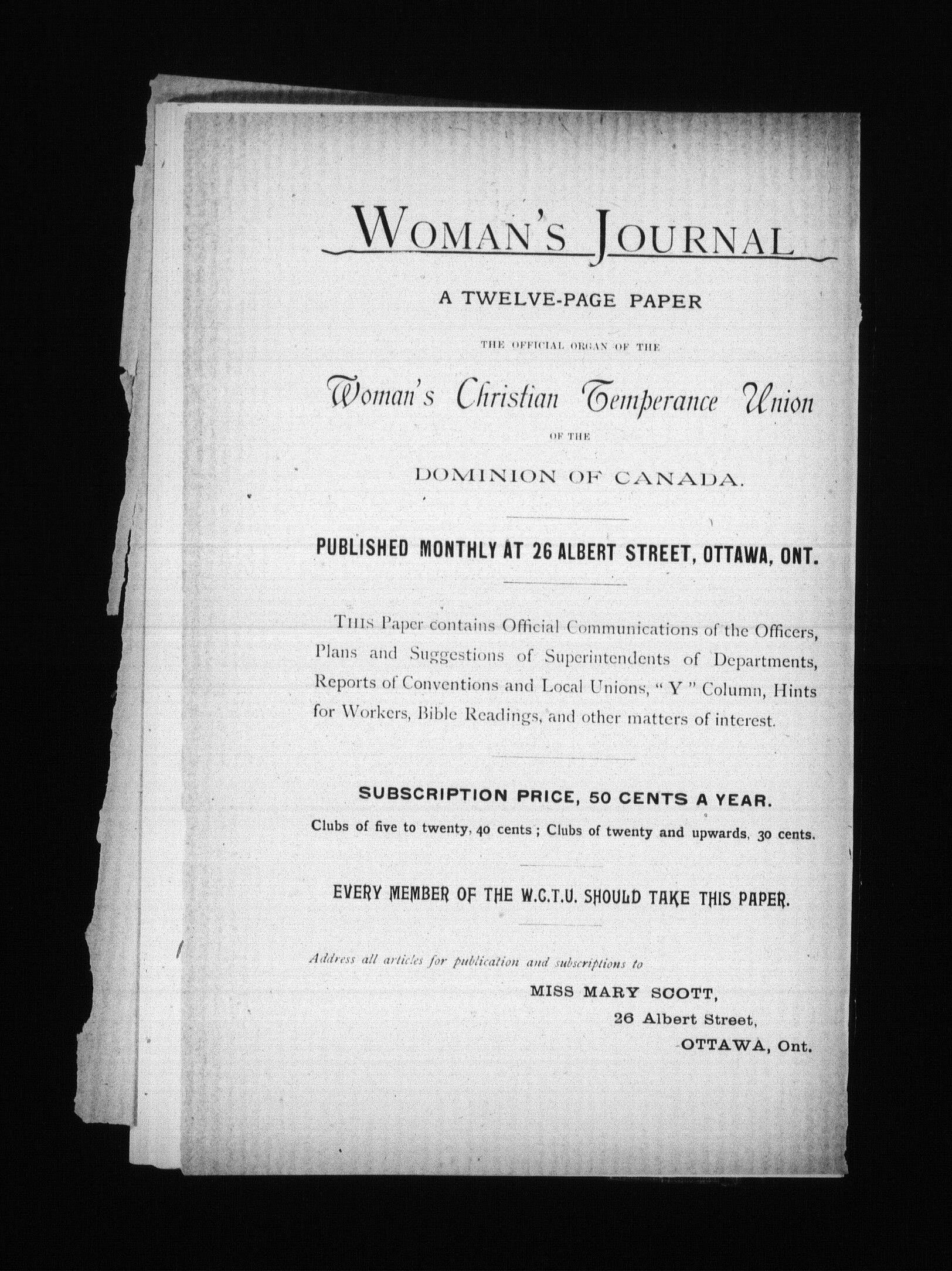 WOMAN'S JOURNAL

A TWELVE-PAGE PAPER

THE OFFICIAL ORGAN OF THE

Woman's Christian Temperance Union

OF THE

DOMINION OF CANADA.

PUBLISHED MONTHLY AT 26 ALBERT STREET, OTTAWA, ONT.

THIS Paper contains Official Communications of the Officers, Plans and Suggestions of Superintendents of Departments, Reports of Conventions and Local Unions, "Y" Column, Hints for Workers, Bible Readings, and other matters of interest.

SUBSCRIPTION PRICE, 50 CENTS A YEAR.

Clubs of five to twenty, 40 cents; Clubs of twenty and upwards, 30 cents.

EVERY MEMBER OF THE W.C.T.U. SHOULD TAKE THIS PAPER.

Address all articles for publication and subscriptions to

MISS MARY SCOTT,
26 Albert Street,
OTTAWA, Ont.